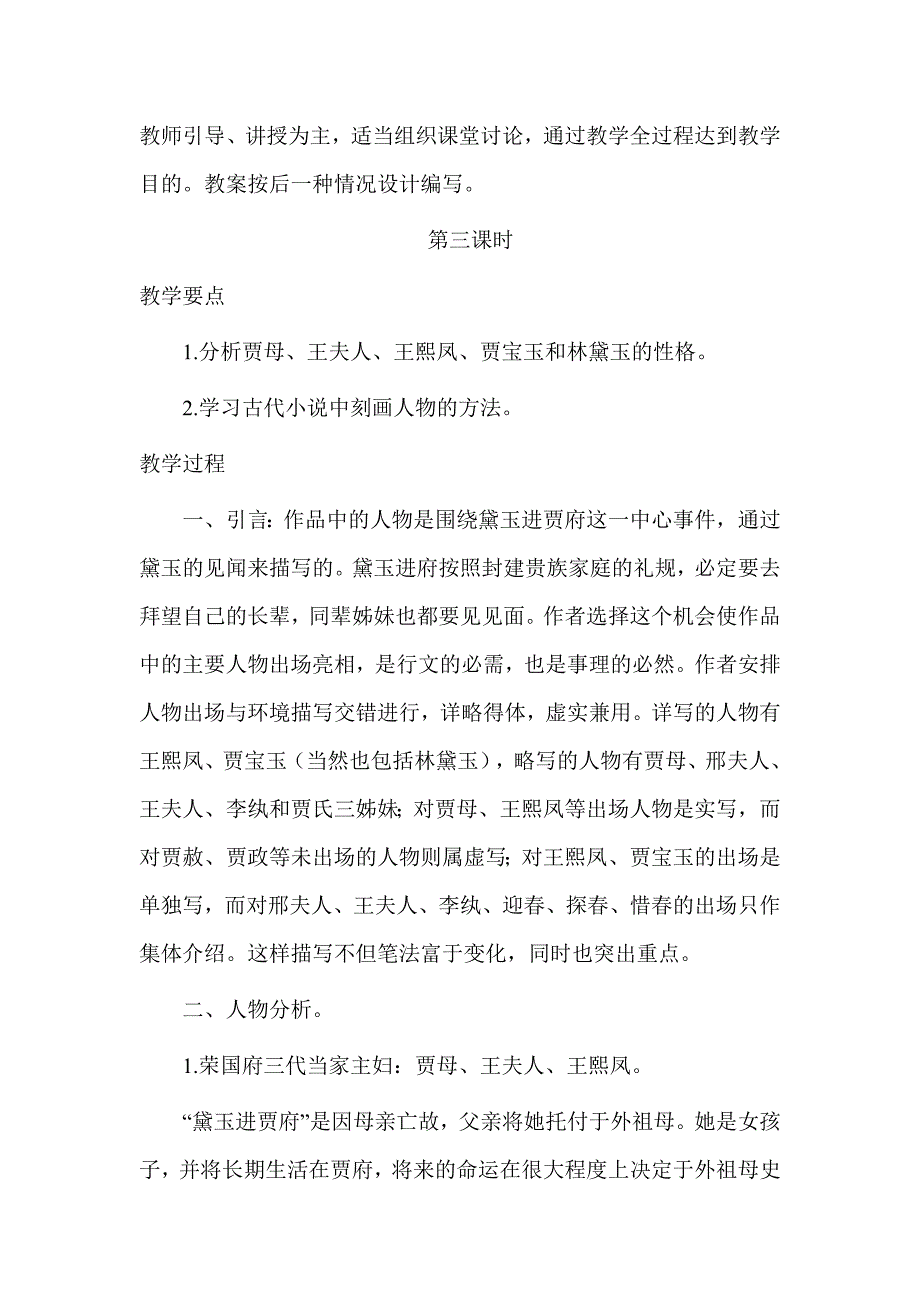 教师引导、讲授为主，适当组织课堂讨论，通过教学全过程达到教学目的。教案按后一种情况设计编写。

第三课时

教学要点

1.分析贾母、王夫人、王熙凤、贾宝玉和林黛玉的性格。

2.学习古代小说中刻画人物的方法。

教学过程

一、引言：作品中的人物是围绕黛玉进贾府这一中心事件，通过黛玉的见闻来描写的。黛玉进府按照封建贵族家庭的礼规，必定要去拜望自己的长辈，同辈姊妹也都要见见面。作者选择这个机会使作品中的主要人物出场亮相，是行文的必需，也是事理的必然。作者安排人物出场与环境描写交错进行，详略得体，虚实兼用。详写的人物有王熙凤、贾宝玉（当然也包括林黛玉），略写的人物有贾母、邢夫人、王夫人、李纨和贾氏三姊妹；对贾母、王熙凤等出场人物是实写，而对贾赦、贾政等未出场的人物则属虚写；对王熙凤、贾宝玉的出场是单独写，而对邢夫人、王夫人、李纨、迎春、探春、惜春的出场只作集体介绍。这样描写不但笔法富于变化，同时也突出重点。

二、人物分析。

1.荣国府三代当家主妇：贾母、王夫人、王熙凤。

“黛玉进贾府”是因母亲亡故，父亲将她托付于外祖母。她是女孩子，并将长期生活在贾府，将来的命运在很大程度上决定于外祖母史